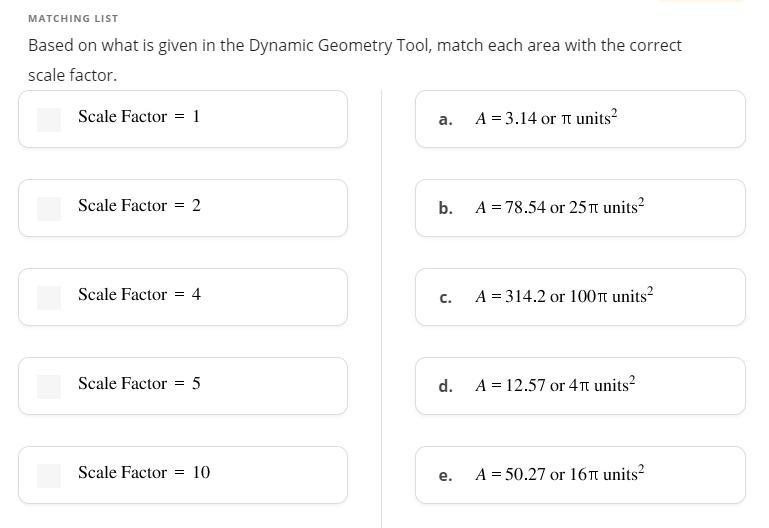 MATCHING LIST

Based on what is given in the Dynamic Geometry Tool, match each area with the correct scale factor.

Scale Factor $= 1$

Scale Factor $= 2$

Scale Factor $= 4$

Scale Factor $= 5$

Scale Factor $= 10$

a. $A = 3.14$ or $\pi$ units$^2$

b. $A = 78.54$ or $25\pi$ units$^2$

c. $A = 314.2$ or $100\pi$ units$^2$

d. $A = 12.57$ or $4\pi$ units$^2$

e. $A = 50.27$ or $16\pi$ units$^2$